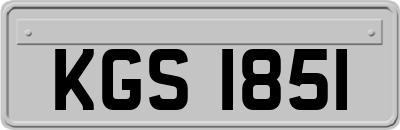 KGS 1851